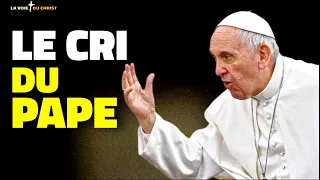 LA VOIE DU CHRIST

LE CRI
DU
PAPE